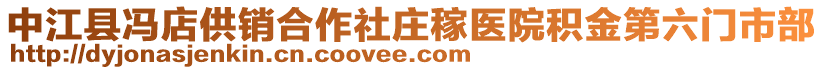 中江县冯店供销合作社庄稼医院积金第六门市部
http://dyjonasjenkin.cn.coovee.com